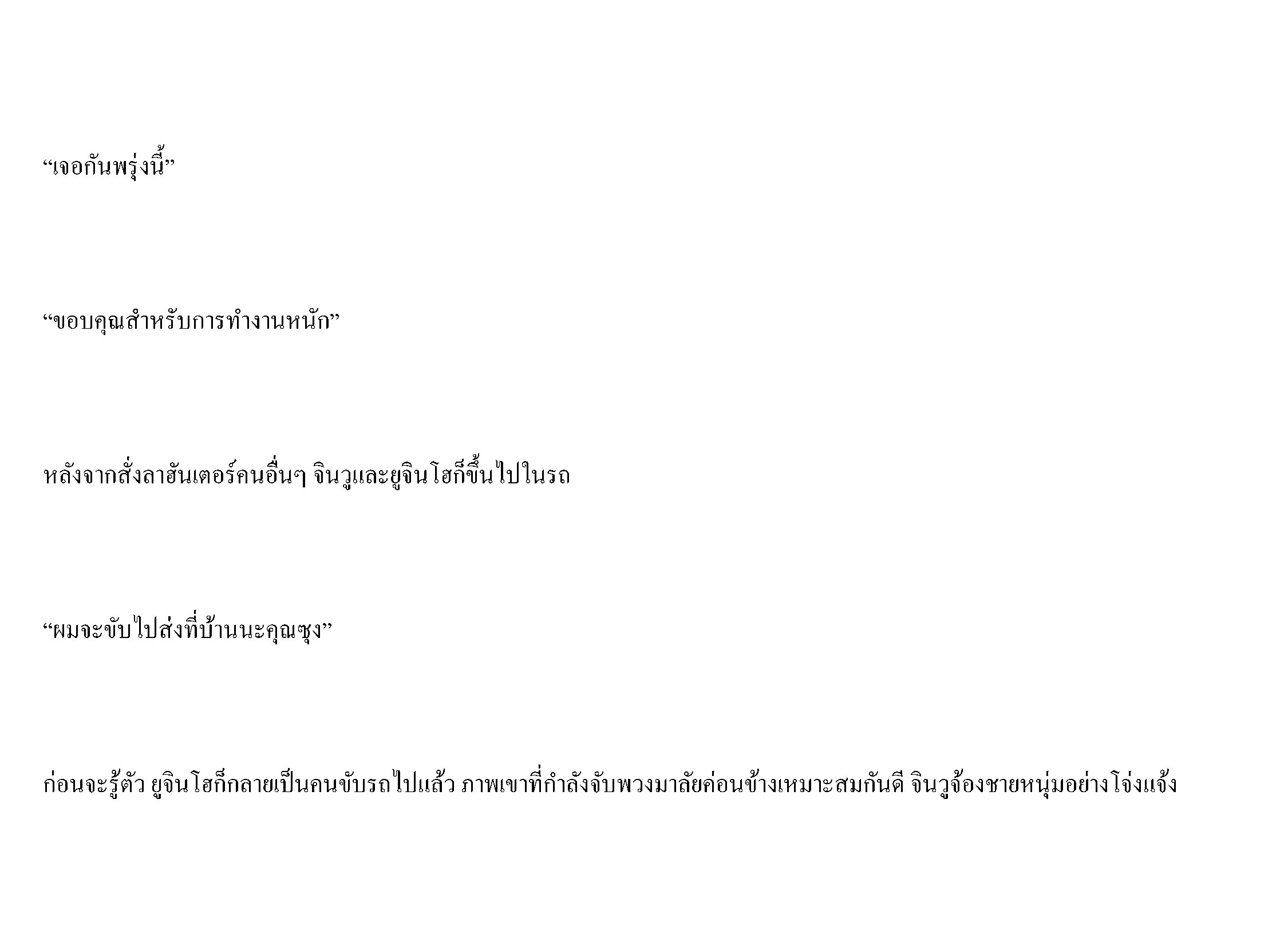 "เจอกันพรุ่งนี้"

"ขอบคุณสำหรับการทำงานหนัก"

หลังจากสั่งลาฮันเตอร์คนอื่นๆ จินวูและยูจินโฮก็ขึ้นไปในรถ

"ผมจะขับไปส่งที่บ้านนะคุณซุง"

ก่อนจะรู้ตัว ยูจินโฮก็กลายเป็นคนขับรถไปแล้ว ภาพเขาที่กำลังจับพวงมาลัยค่อนข้างเหมาะสมกันดี จินวูจ้องชายหนุ่มอย่างโจ่งแจ้ง